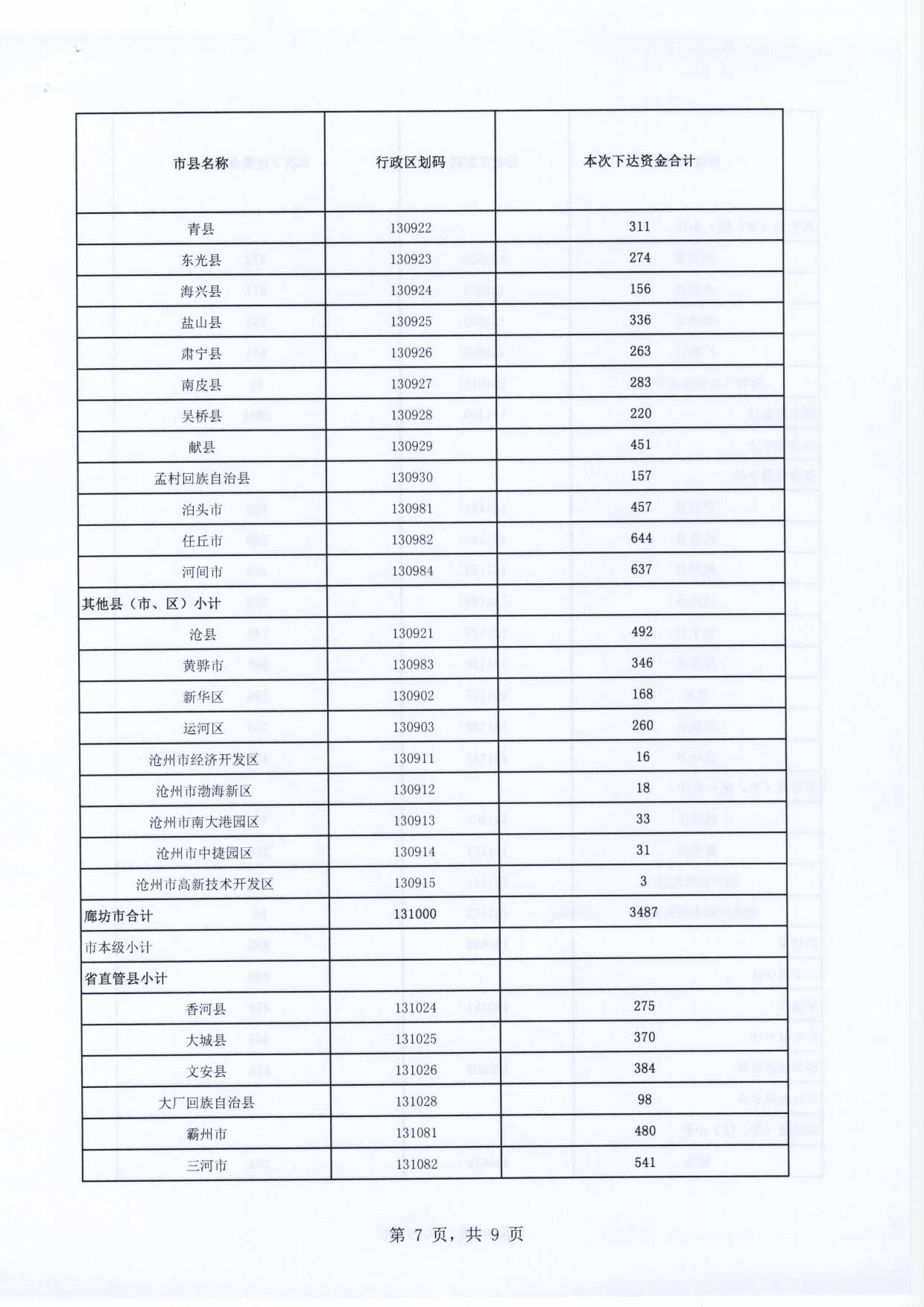 | 市县名称 | 行政区划码 | 本次下达资金合计 |
|---|---|---|
| 青县 | 130922 | 311 |
| 东光县 | 130923 | 274 |
| 海兴县 | 130924 | 156 |
| 盐山县 | 130925 | 336 |
| 肃宁县 | 130926 | 263 |
| 南皮县 | 130927 | 283 |
| 吴桥县 | 130928 | 220 |
| 献县 | 130929 | 451 |
| 孟村回族自治县 | 130930 | 157 |
| 泊头市 | 130981 | 457 |
| 任丘市 | 130982 | 644 |
| 河间市 | 130984 | 637 |
| 其他县（市、区）小计 | | |
| 沧县 | 130921 | 492 |
| 黄骅市 | 130983 | 346 |
| 新华区 | 130902 | 168 |
| 运河区 | 130903 | 260 |
| 沧州市经济开发区 | 130911 | 16 |
| 沧州市渤海新区 | 130912 | 18 |
| 沧州市南大港园区 | 130913 | 33 |
| 沧州市中捷园区 | 130914 | 31 |
| 沧州市高新技术开发区 | 130915 | 3 |
| 廊坊市合计 | 131000 | 3487 |
| 市本级小计 | | |
| 省直管县小计 | | |
| 香河县 | 131024 | 275 |
| 大城县 | 131025 | 370 |
| 文安县 | 131026 | 384 |
| 大厂回族自治县 | 131028 | 98 |
| 霸州市 | 131081 | 480 |
| 三河市 | 131082 | 541 |

第 7 页，共 9 页